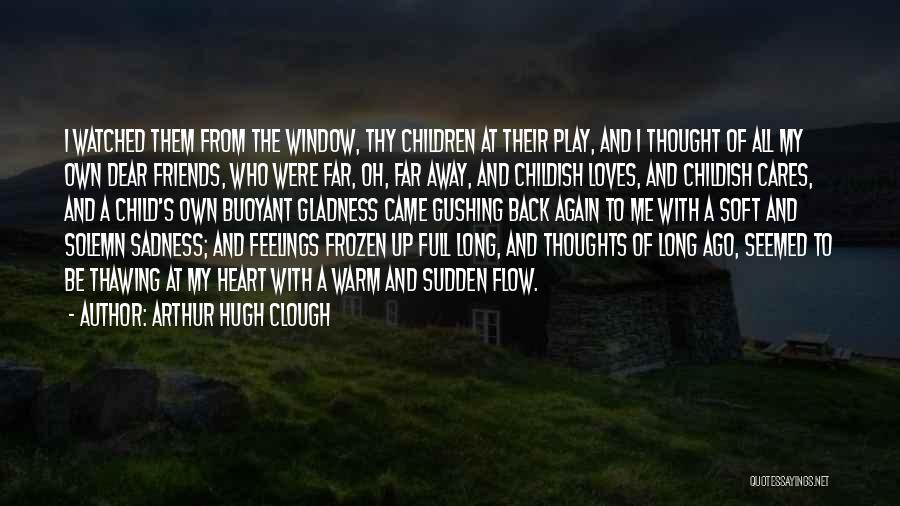 I WATCHED THEM FROM THE WINDOW, THY CHILDREN AT THEIR PLAY, AND I THOUGHT OF ALL MY OWN DEAR FRIENDS, WHO WERE FAR, OH, FAR AWAY, AND CHILDISH LOVES, AND CHILDISH CARES, AND A CHILD'S OWN BUOYANT GLADNESS CAME GUSHING BACK AGAIN TO ME WITH A SOFT AND SOLEMN SADNESS; AND FEELINGS FROZEN UP FULL LONG, AND THOUGHTS OF LONG AGO, SEEMED TO BE THAWING AT MY HEART WITH A WARM AND SUDDEN FLOW.

- AUTHOR: ARTHUR HUGH CLOUGH

QUOTESSAYINGS.NET